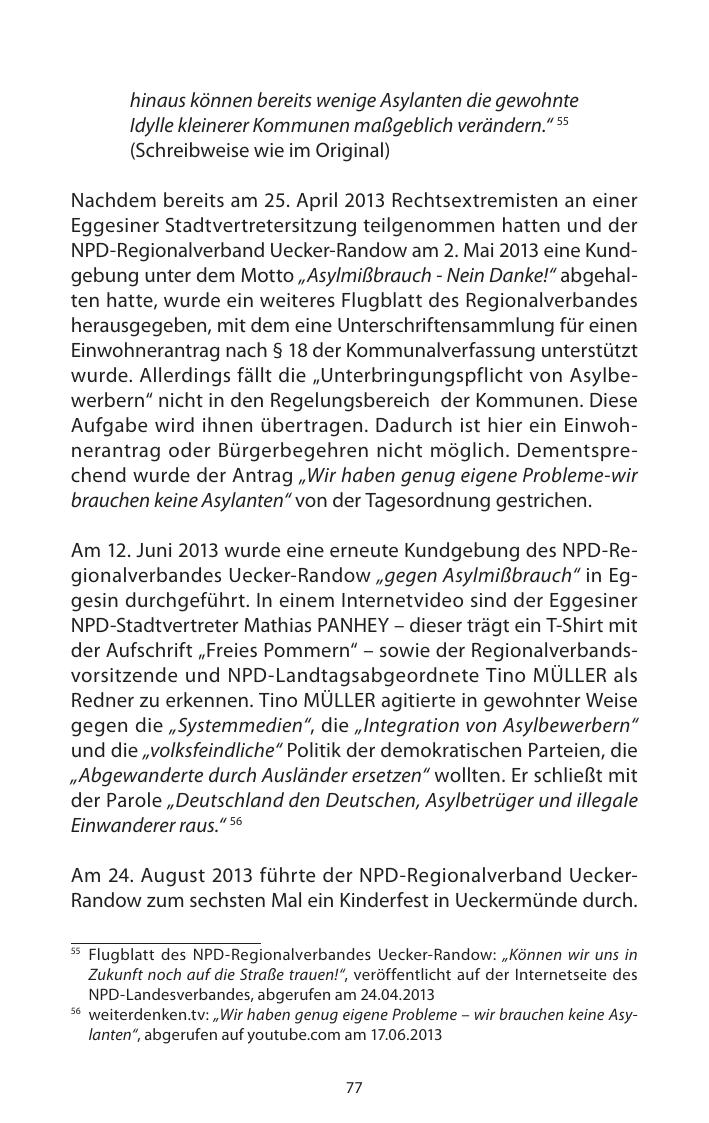 hinaus können bereits wenige Asylanten die gewohnte Idylle kleinerer Kommunen maßgeblich verändern.“ $^{55}$
(Schreibweise wie im Original)

Nachdem bereits am 25. April 2013 Rechtsextremisten an einer Eggesiner Stadtvertretersitzung teilgenommen hatten und der NPD-Regionalverband Uecker-Randow am 2. Mai 2013 eine Kundgebung unter dem Motto „Asylmißbrauch - Nein Danke!“ abgehalten hatte, wurde ein weiteres Flugblatt des Regionalverbandes herausgegeben, mit dem eine Unterschriftensammlung für einen Einwohnerantrag nach § 18 der Kommunalverfassung unterstützt wurde. Allerdings fällt die „Unterbringungspflicht von Asylbewerbern“ nicht in den Regelungsbereich der Kommunen. Diese Aufgabe wird ihnen übertragen. Dadurch ist hier ein Einwohnerantrag oder Bürgerbegehren nicht möglich. Dementsprechend wurde der Antrag „Wir haben genug eigene Probleme-wir brauchen keine Asylanten“ von der Tagesordnung gestrichen.

Am 12. Juni 2013 wurde eine erneute Kundgebung des NPD-Regionalverbandes Uecker-Randow „gegen Asylmißbrauch“ in Eggesin durchgeführt. In einem Internetvideo sind der Eggesiner NPD-Stadtvertreter Mathias PANHEY – dieser trägt ein T-Shirt mit der Aufschrift „Freies Pommern“ – sowie der Regionalverbandsvorsitzende und NPD-Landtagsabgeordnete Tino MÜLLER als Redner zu erkennen. Tino MÜLLER agitierte in gewohnter Weise gegen die „Systemmedien“, die „Integration von Asylbewerbern“ und die „volksfeindliche“ Politik der demokratischen Parteien, die „Abgewanderte durch Ausländer ersetzen“ wollten. Er schließt mit der Parole „Deutschland den Deutschen, Asylbetrüger und illegale Einwanderer raus.“ $^{56}$

Am 24. August 2013 führte der NPD-Regionalverband Uecker-Randow zum sechsten Mal ein Kinderfest in Ueckermünde durch.

$^{55}$ Flugblatt des NPD-Regionalverbandes Uecker-Randow: „Können wir uns in Zukunft noch auf die Straße trauen!“, veröffentlicht auf der Internetseite des NPD-Landesverbandes, abgerufen am 24.04.2013
$^{56}$ weiterdenken.tv: „Wir haben genug eigene Probleme – wir brauchen keine Asylanten“, abgerufen auf youtube.com am 17.06.2013

77